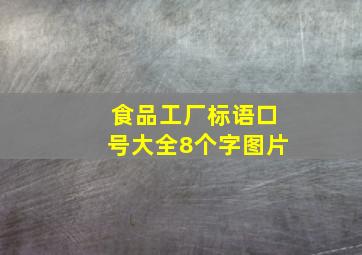 食品工厂标语口号大全8个字图片